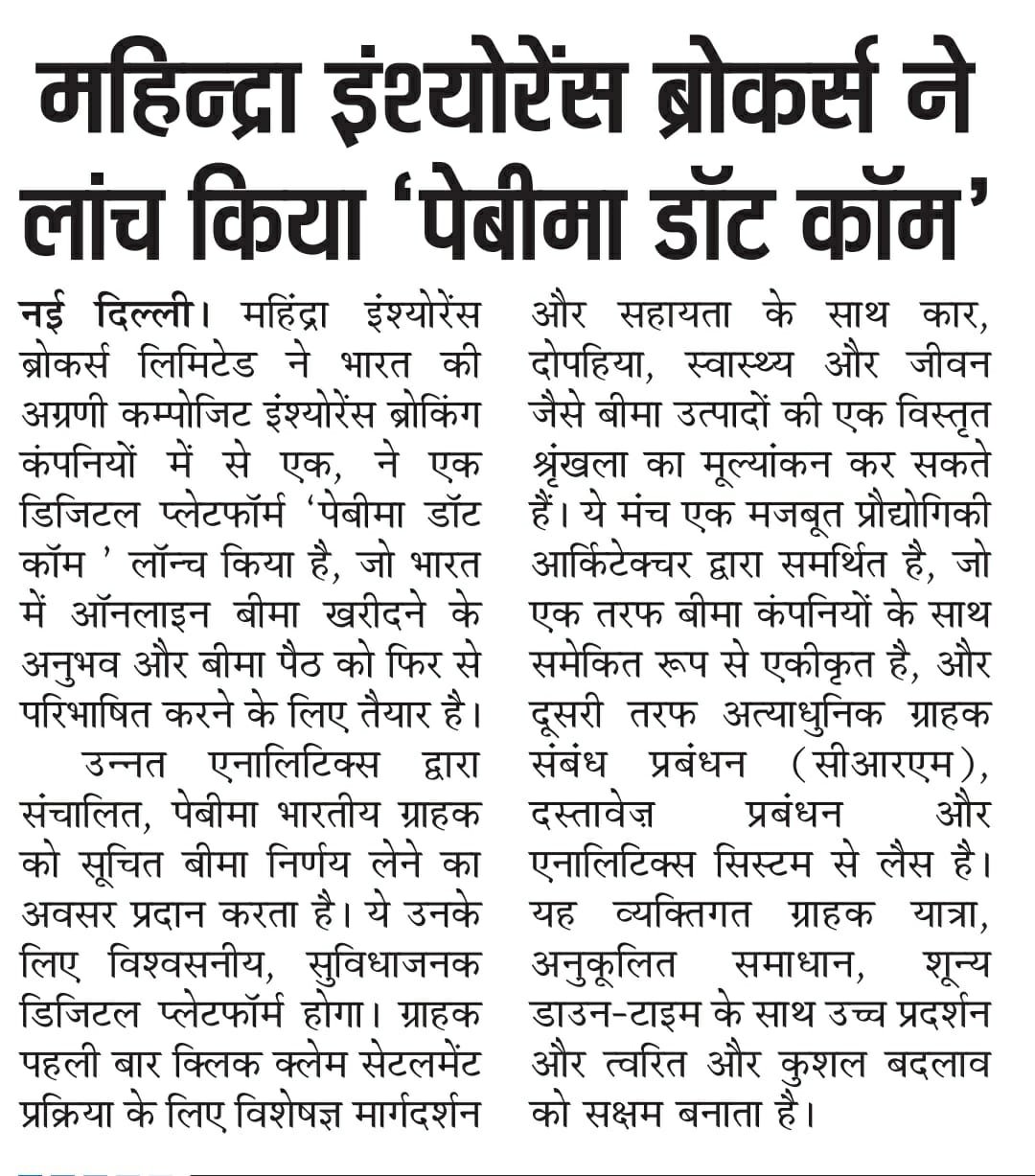 महिन्द्रा इंश्योरेंस ब्रोकर्स ने लांच किया 'पेबीमा डॉट कॉम'

नई दिल्ली। महिंद्रा इंश्योरेंस ब्रोकर्स लिमिटेड ने भारत की अग्रणी कम्पोजिट इंश्योरेंस ब्रोकिंग कंपनियों में से एक, ने एक डिजिटल प्लेटफॉर्म 'पेबीमा डॉट कॉम ' लॉन्च किया है, जो भारत में ऑनलाइन बीमा खरीदने के अनुभव और बीमा पैठ को फिर से परिभाषित करने के लिए तैयार है।

उन्नत एनालिटिक्स द्वारा संचालित, पेबीमा भारतीय ग्राहक को सूचित बीमा निर्णय लेने का अवसर प्रदान करता है। ये उनके लिए विश्वसनीय, सुविधाजनक डिजिटल प्लेटफॉर्म होगा। ग्राहक पहली बार क्लिक क्लेम सेटलमेंट प्रक्रिया के लिए विशेषज्ञ मार्गदर्शन और सहायता के साथ कार, दोपहिया, स्वास्थ्य और जीवन जैसे बीमा उत्पादों की एक विस्तृत श्रृंखला का मूल्यांकन कर सकते हैं। ये मंच एक मजबूत प्रौद्योगिकी आर्किटेक्चर द्वारा समर्थित है, जो एक तरफ बीमा कंपनियों के साथ समेकित रूप से एकीकृत है, और दूसरी तरफ अत्याधुनिक ग्राहक संबंध प्रबंधन (सीआरएम), दस्तावेज़ प्रबंधन और एनालिटिक्स सिस्टम से लैस है। यह व्यक्तिगत ग्राहक यात्रा, अनुकूलित समाधान, शून्य डाउन-टाइम के साथ उच्च प्रदर्शन और त्वरित और कुशल बदलाव को सक्षम बनाता है।